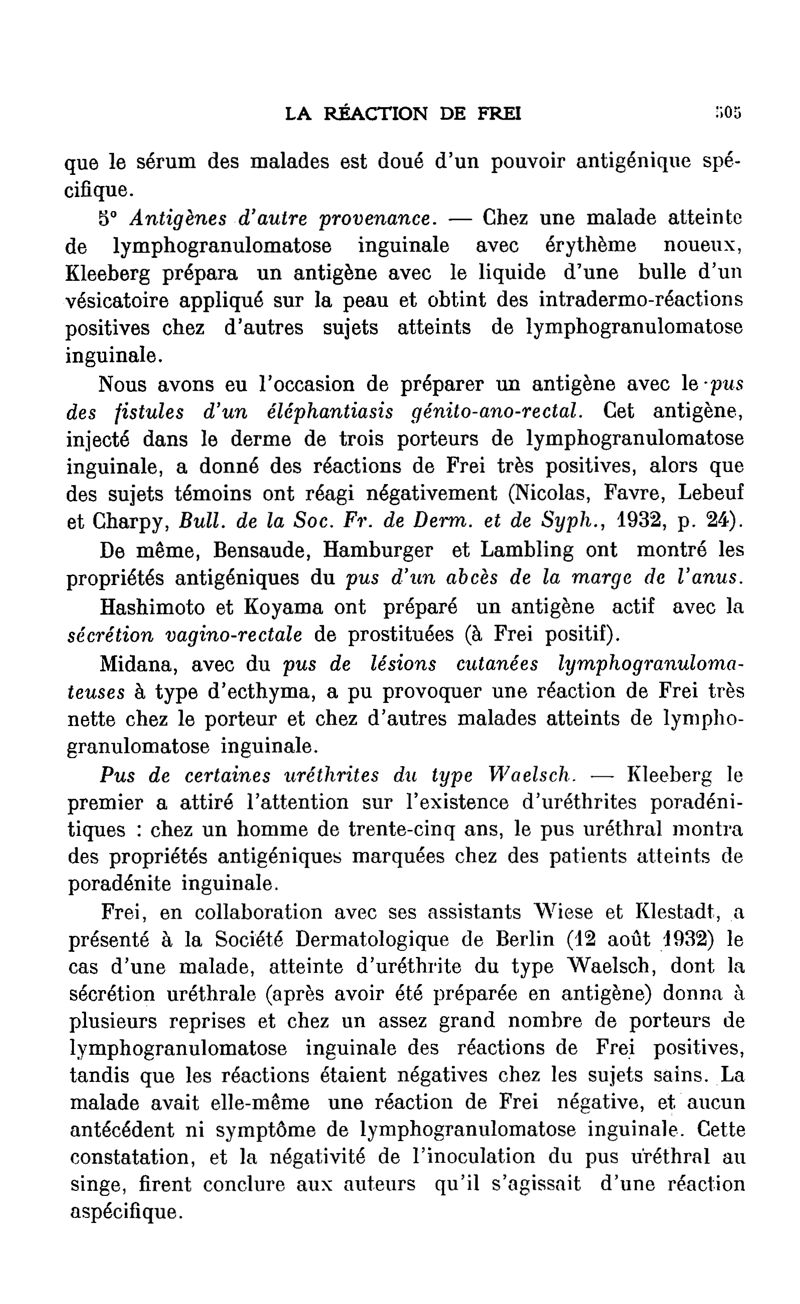 LA RÉACTION DE FREI 505

que le sérum des malades est doué d'un pouvoir antigénique spécifique.

5° Antigènes d'autre provenance. — Chez une malade atteinte de lymphogranulomatose inguinale avec érythème noueux, Kleeberg prépara un antigène avec le liquide d'une bulle d'un vésicatoire appliqué sur la peau et obtint des intradermo-réactions positives chez d'autres sujets atteints de lymphogranulomatose inguinale.

Nous avons eu l'occasion de préparer un antigène avec le pus des fistules d'un éléphantiasis génito-ano-rectal. Cet antigène, injecté dans le derme de trois porteurs de lymphogranulomatose inguinale, a donné des réactions de Frei très positives, alors que des sujets témoins ont réagi négativement (Nicolas, Favre, Lebeuf et Charpy, Bull. de la Soc. Fr. de Derm. et de Syph., 1932, p. 24).

De même, Bensaude, Hamburger et Lambling ont montré les propriétés antigéniques du pus d'un abcès de la marge de l'anus.

Hashimoto et Koyama ont préparé un antigène actif avec la sécrétion vagino-rectale de prostituées (à Frei positif).

Midana, avec du pus de lésions cutanées lymphogranulomateuses à type d'ecthyma, a pu provoquer une réaction de Frei très nette chez le porteur et chez d'autres malades atteints de lymphogranulomatose inguinale.

Pus de certaines uréthrites du type Waelsch. — Kleeberg le premier a attiré l'attention sur l'existence d'uréthrites poradénitiques : chez un homme de trente-cinq ans, le pus uréthral montra des propriétés antigéniques marquées chez des patients atteints de poradénite inguinale.

Frei, en collaboration avec ses assistants Wiese et Klestadt, a présenté à la Société Dermatologique de Berlin (12 août 1932) le cas d'une malade, atteinte d'uréthrite du type Waelsch, dont la sécrétion uréthrale (après avoir été préparée en antigène) donna à plusieurs reprises et chez un assez grand nombre de porteurs de lymphogranulomatose inguinale des réactions de Frei positives, tandis que les réactions étaient négatives chez les sujets sains. La malade avait elle-même une réaction de Frei négative, et aucun antécédent ni symptôme de lymphogranulomatose inguinale. Cette constatation, et la négativité de l'inoculation du pus uréthral au singe, firent conclure aux auteurs qu'il s'agissait d'une réaction aspécifique.